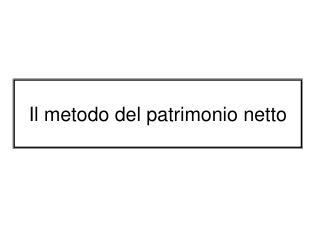 Il metodo del patrimonio netto